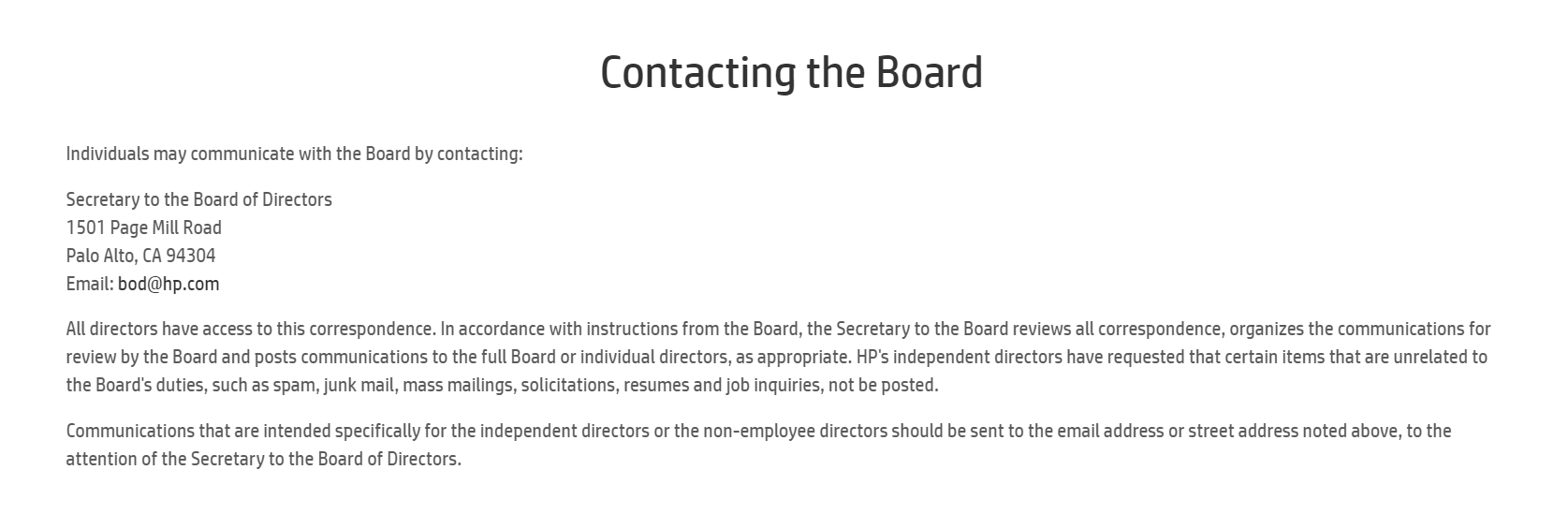 Contacting the Board

Individuals may communicate with the Board by contacting:

Secretary to the Board of Directors
1501 Page Mill Road
Palo Alto, CA 94304
Email: bod@hp.com

All directors have access to this correspondence. In accordance with instructions from the Board, the Secretary to the Board reviews all correspondence, organizes the communications for review by the Board and posts communications to the full Board or individual directors, as appropriate. HP's independent directors have requested that certain items that are unrelated to the Board's duties, such as spam, junk mail, mass mailings, solicitations, resumes and job inquiries, not be posted.

Communications that are intended specifically for the independent directors or the non-employee directors should be sent to the email address or street address noted above, to the attention of the Secretary to the Board of Directors.